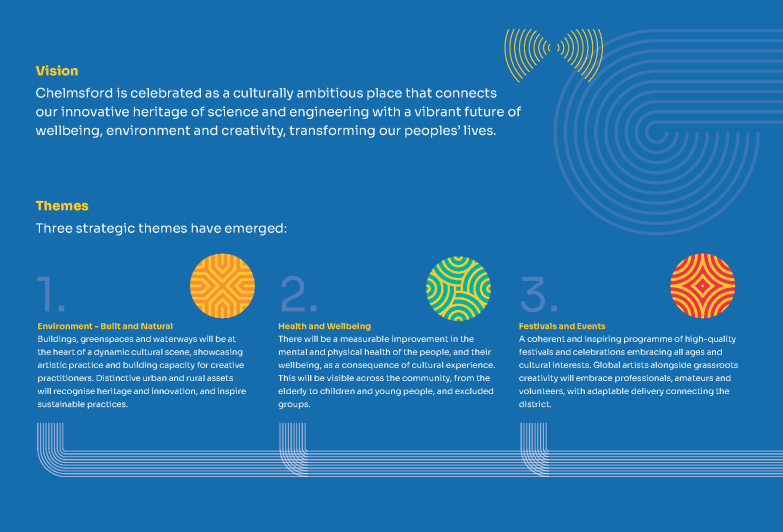 Vision

Chelmsford is celebrated as a culturally ambitious place that connects our innovative heritage of science and engineering with a vibrant future of wellbeing, environment and creativity, transforming our peoples' lives.

Themes

Three strategic themes have emerged:

1.

Environment – Built and Natural

Buildings, greenspaces and waterways will be at the heart of a dynamic cultural scene, showcasing artistic practice and building capacity for creative practitioners. Distinctive urban and rural assets will recognise heritage and innovation, and inspire sustainable practices.

2.

Health and Wellbeing

There will be a measurable improvement in the mental and physical health of the people, and their wellbeing, as a consequence of cultural experience. This will be visible across the community, from the elderly to children and young people, and excluded groups.

3.

Festivals and Events

A coherent and inspiring programme of high-quality festivals and celebrations embracing all ages and cultural interests. Global artists alongside grassroots creativity will embrace professionals, amateurs and volunteers, with adaptable delivery connecting the district.